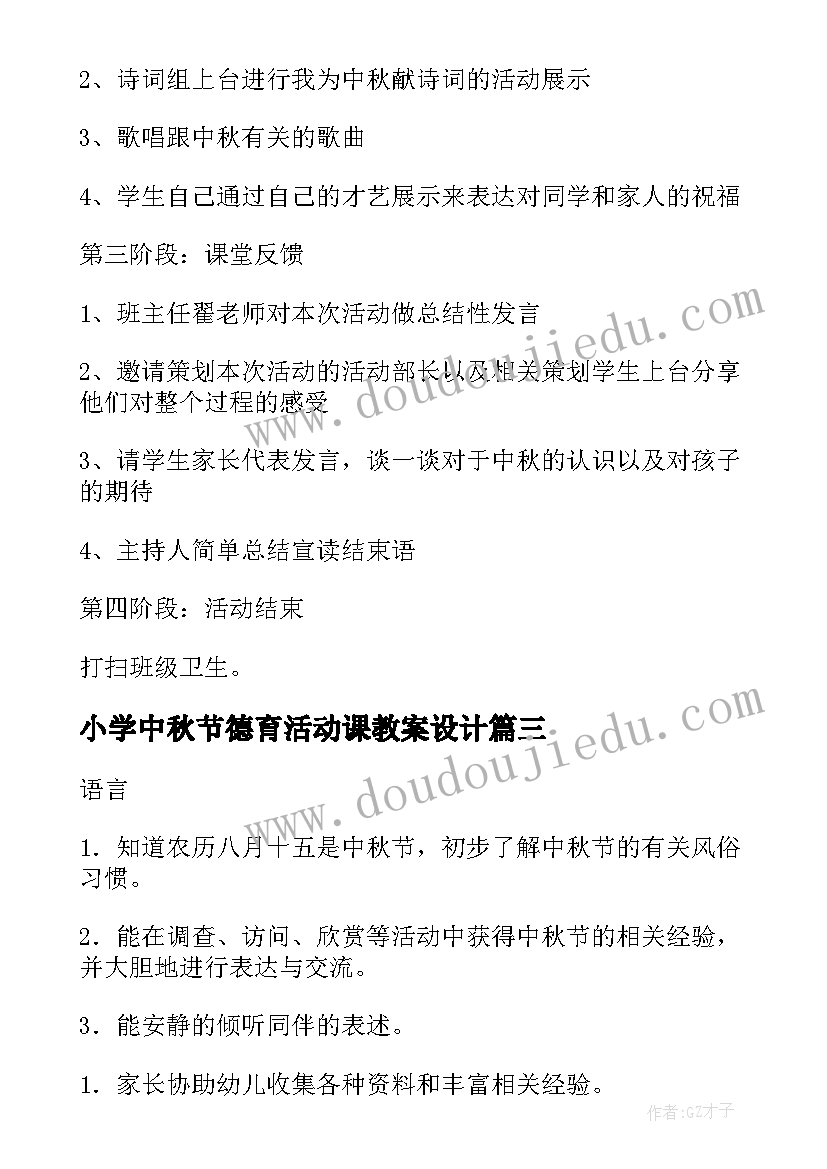 2、诗词组上台进行我为中秋献诗词的活动展示

3、歌唱跟中秋有关的歌曲

4、学生自己通过自己的才艺展示来表达对同学和家人的祝福

第三阶段：课堂反馈

1、班主任翟老师对本次活动做总结性发言

2、邀请策划本次活动的活动部长以及相关策划学生上台分享他们对整个过程的感受

3、请学生家长代表发言，谈一谈对于中秋的认识以及对孩子的期待

4、主持人简单总结宣读结束语

第四阶段：活动结束

打扫班级卫生。

小学中秋节德育活动课教案设计篇三

语言

1．知道农历八月十五是中秋节，初步了解中秋节的有关风俗习惯。

2．能在调查、访问、欣赏等活动中获得中秋节的相关经验，并大胆地进行表达与交流。

3．能安静的倾听同伴的表述。

1．家长协助幼儿收集各种资料和丰富相关经验。

www.doudoujiedu.com

www.doudoujiedu.com

作者:GZ才子